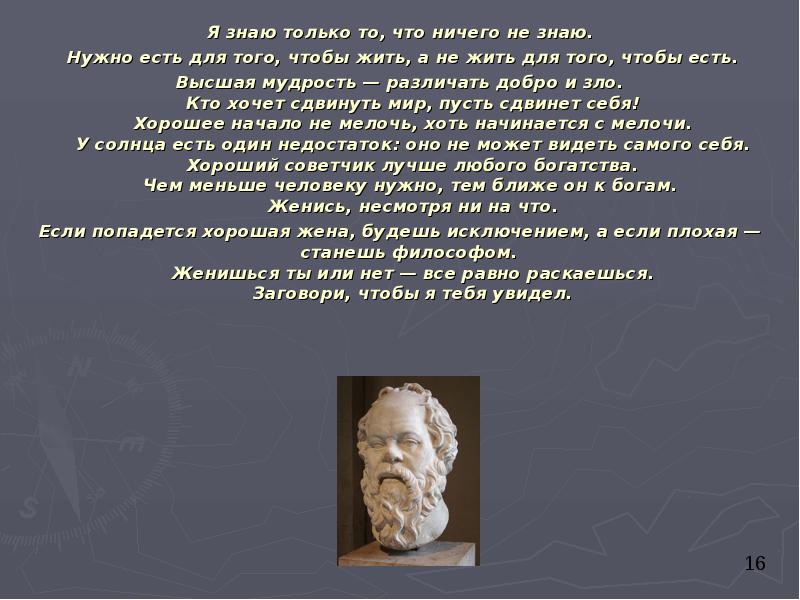 Я знаю только то, что ничего не знаю.
Нужно есть для того, чтобы жить, а не жить для того, чтобы есть.
Высшая мудрость — различать добро и зло.
Кто хочет сдвинуть мир, пусть сдвинет себя!
Хорошее начало не мелочь, хоть начинается с мелочи.
У солнца есть один недостаток: оно не может видеть самого себя.
Хороший советчик лучше любого богатства.
Чем меньше человеку нужно, тем ближе он к богам.
Женись, несмотря ни на что.
Если попадется хорошая жена, будешь исключением, а если плохая — станешь философом.
Женишься ты или нет — все равно раскаешься.
Заговори, чтобы я тебя увидел.

16